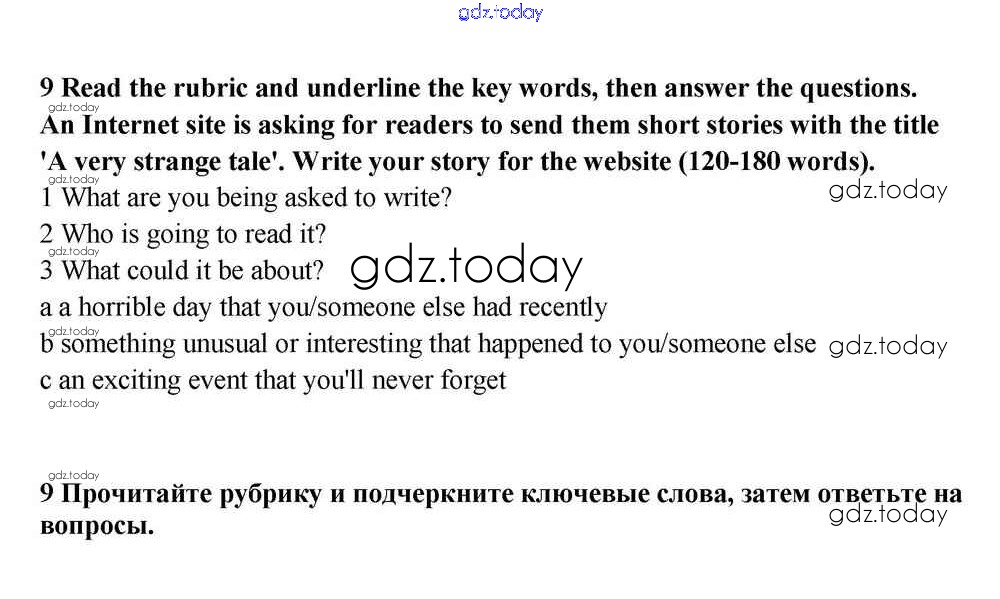 9 Read the rubric and underline the key words, then answer the questions.
An Internet site is asking for readers to send them short stories with the title 'A very strange tale'. Write your story for the website (120-180 words).

1 What are you being asked to write?
2 Who is going to read it?
3 What could it be about?
a a horrible day that you/someone else had recently
b something unusual or interesting that happened to you/someone else
c an exciting event that you'll never forget

9 Прочитайте рубрику и подчеркните ключевые слова, затем ответьте на вопросы.

gdz.today